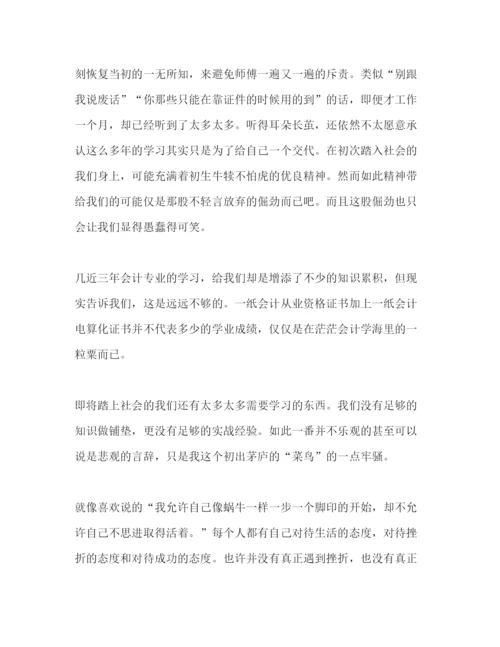 刻恢复当初的一无所知，来避免师傅一遍又一遍的斥责。类似“别跟我说废话”“你那些只能在靠证件的时候用的到”的话，即便才工作一个月，却已经听到了太多太多。听得耳朵长茧，还依然不太愿意承认这么多年的学习其实只是为了给自己一个交代。在初次踏入社会的我们身上，可能充满着初生牛犊不怕虎的优良精神。然而如此精神带给我们的可能仅是那股不轻言放弃的倔劲而已吧。而且这股倔劲也只会让我们显得愚蠢得可笑。

几近三年会计专业的学习，给我们却是增添了不少的知识累积，但现实告诉我们，这是远远不够的。一纸会计从业资格证书加上一纸会计电算化证书并不代表多少的学业成绩，仅仅是在茫茫会计学海里的一粒粟而已。

即将踏上社会的我们还有太多太多需要学习的东西。我们没有足够的知识做铺垫，更没有足够的实战经验。如此一番并不乐观的甚至可以说是悲观的言辞，只是我这个初出茅庐的“菜鸟”的一点牢骚。

就像喜欢说的“我允许自己像蜗牛一样一步一个脚印的开始，却不允许自己不思进取得活着。”每个人都有自己对待生活的态度，对待挫折的态度和对待成功的态度。也许并没有真正遇到挫折，也没有真正